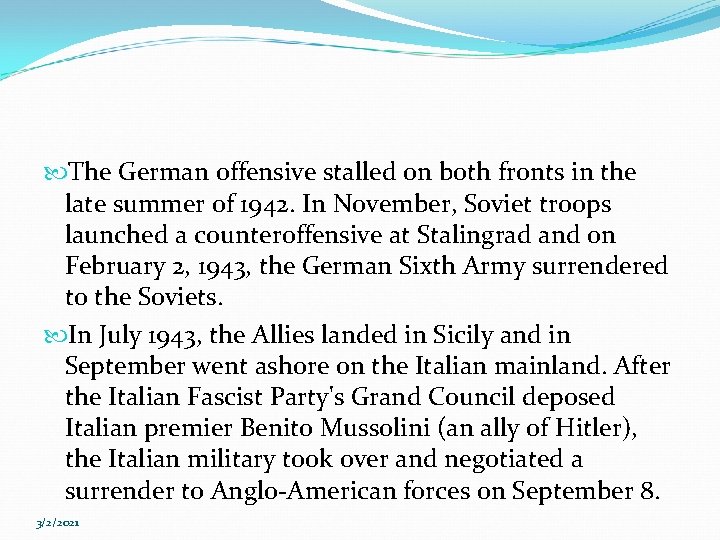 The German offensive stalled on both fronts in the late summer of 1942. In November, Soviet troops launched a counteroffensive at Stalingrad and on February 2, 1943, the German Sixth Army surrendered to the Soviets.

In July 1943, the Allies landed in Sicily and in September went ashore on the Italian mainland. After the Italian Fascist Party's Grand Council deposed Italian premier Benito Mussolini (an ally of Hitler), the Italian military took over and negotiated a surrender to Anglo-American forces on September 8.

3/2/2021